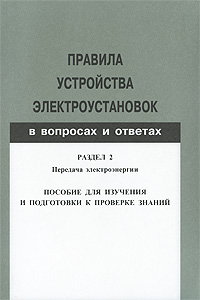 ПРАВИЛА УСТРОЙСТВА ЭЛЕКТРОУСТАНОВОК

в вопросах и ответах

РАЗДЕЛ 2

Передача электроэнергии

ПОСОБИЕ ДЛЯ ИЗУЧЕНИЯ И ПОДГОТОВКИ К ПРОВЕРКЕ ЗНАНИЙ